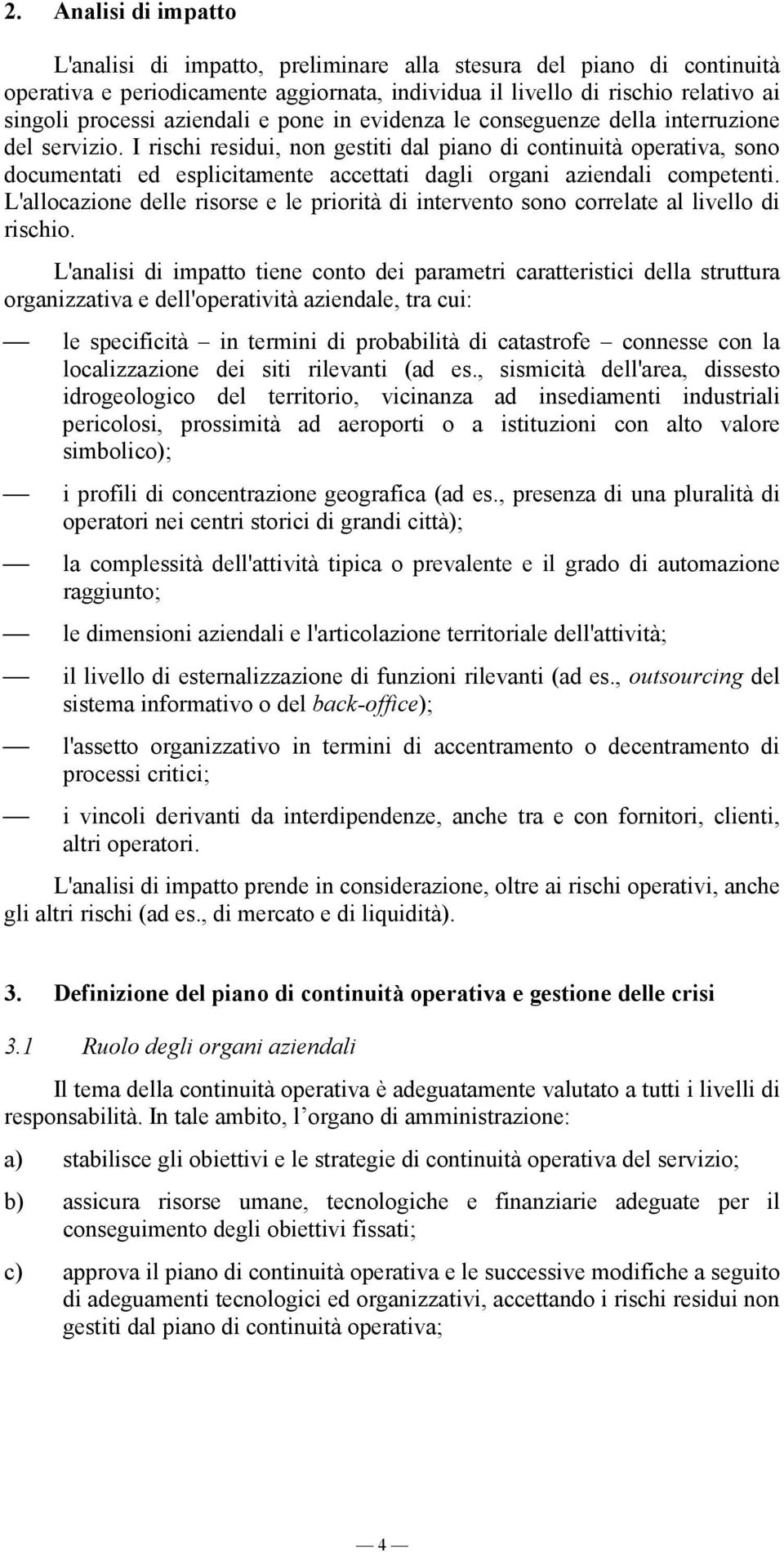 2. Analisi di impatto

L'analisi di impatto, preliminare alla stesura del piano di continuità operativa e periodicamente aggiornata, individua il livello di rischio relativo ai singoli processi aziendali e pone in evidenza le conseguenze della interruzione del servizio. I rischi residui, non gestiti dal piano di continuità operativa, sono documentati ed esplicitamente accettati dagli organi aziendali competenti. L'allocazione delle risorse e le priorità di intervento sono correlate al livello di rischio.

L'analisi di impatto tiene conto dei parametri caratteristici della struttura organizzativa e dell'operatività aziendale, tra cui:

— le specificità – in termini di probabilità di catastrofe – connesse con la localizzazione dei siti rilevanti (ad es., sismicità dell'area, dissesto idrogeologico del territorio, vicinanza ad insediamenti industriali pericolosi, prossimità ad aeroporti o a istituzioni con alto valore simbolico);

— i profili di concentrazione geografica (ad es., presenza di una pluralità di operatori nei centri storici di grandi città);

— la complessità dell'attività tipica o prevalente e il grado di automazione raggiunto;

— le dimensioni aziendali e l'articolazione territoriale dell'attività;

— il livello di esternalizzazione di funzioni rilevanti (ad es., outsourcing del sistema informativo o del back-office);

— l'assetto organizzativo in termini di accentramento o decentramento di processi critici;

— i vincoli derivanti da interdipendenze, anche tra e con fornitori, clienti, altri operatori.

L'analisi di impatto prende in considerazione, oltre ai rischi operativi, anche gli altri rischi (ad es., di mercato e di liquidità).

3. Definizione del piano di continuità operativa e gestione delle crisi

3.1 Ruolo degli organi aziendali

Il tema della continuità operativa è adeguatamente valutato a tutti i livelli di responsabilità. In tale ambito, l organo di amministrazione:

a) stabilisce gli obiettivi e le strategie di continuità operativa del servizio;

b) assicura risorse umane, tecnologiche e finanziarie adeguate per il conseguimento degli obiettivi fissati;

c) approva il piano di continuità operativa e le successive modifiche a seguito di adeguamenti tecnologici ed organizzativi, accettando i rischi residui non gestiti dal piano di continuità operativa;

— 4 —